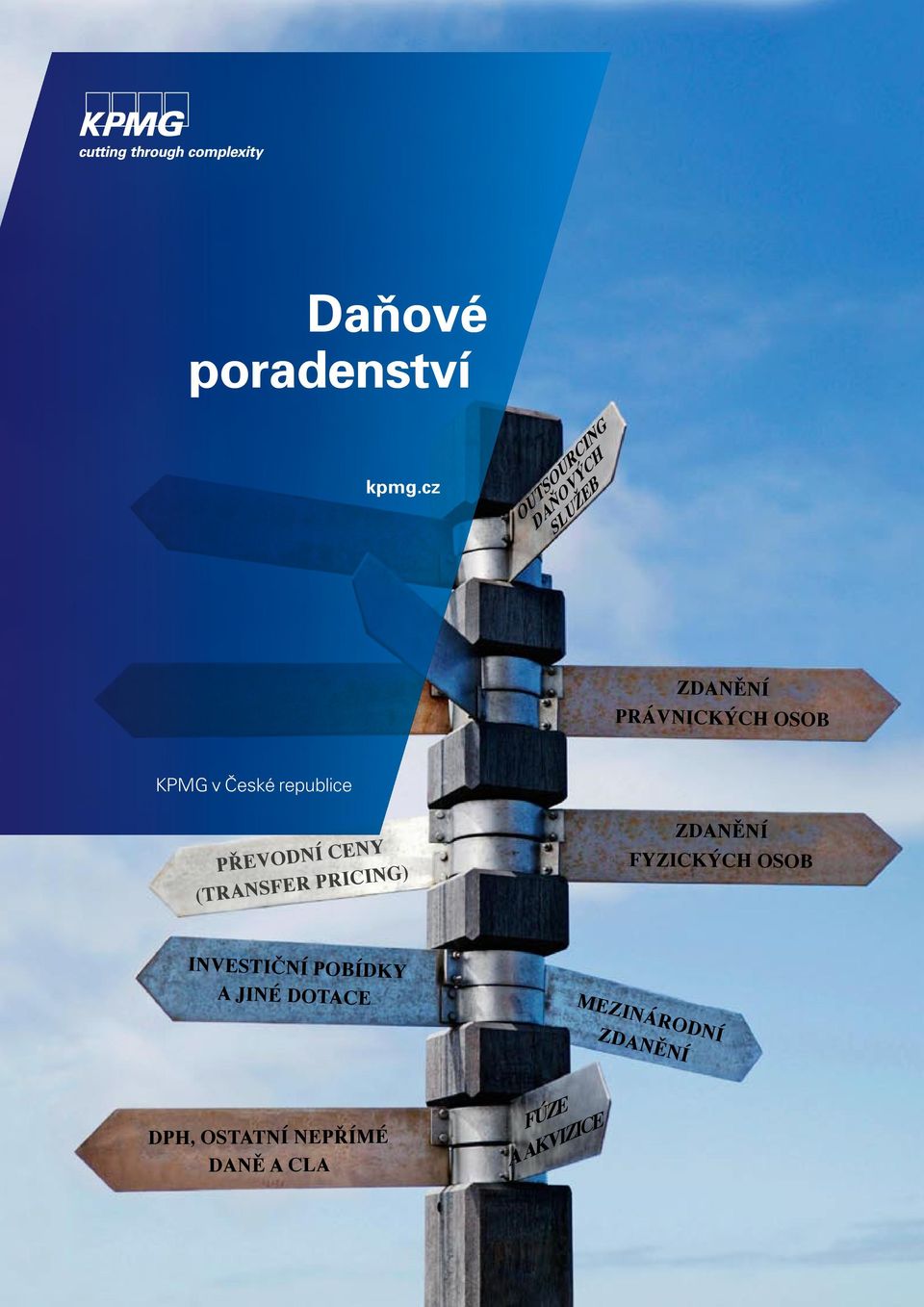 KPMG
cutting through complexity

Daňové poradenství

kpmg.cz

OUTSOURCING DAŇOVÝCH SLUŽEB

ZDANĚNÍ PRÁVNICKÝCH OSOB

KPMG v České republice

PŘEVODNÍ CENY (TRANSFER PRICING)

ZDANĚNÍ FYZICKÝCH OSOB

INVESTIČNÍ POBÍDKY A JINÉ DOTACE

MEZINÁRODNÍ ZDANĚNÍ

DPH, OSTATNÍ NEPŘÍMÉ DANĚ A CLA

FÚZE A AKVIZICE